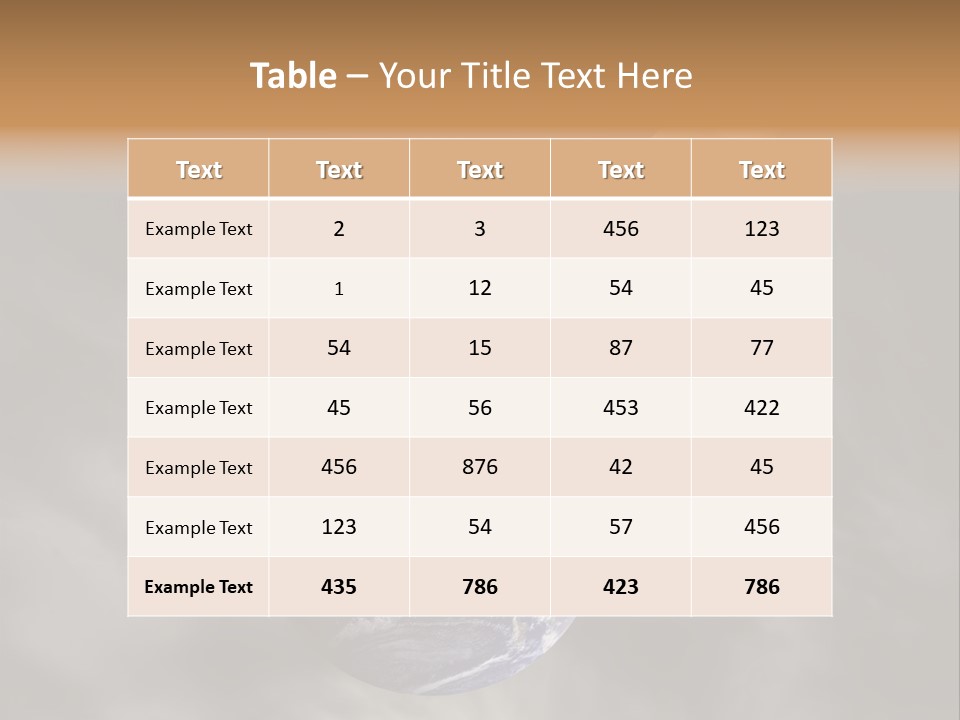 Table – Your Title Text Here

| Text | Text | Text | Text | Text |
|---|---|---|---|---|
| Example Text | 2 | 3 | 456 | 123 |
| Example Text | 1 | 12 | 54 | 45 |
| Example Text | 54 | 15 | 87 | 77 |
| Example Text | 45 | 56 | 453 | 422 |
| Example Text | 456 | 876 | 42 | 45 |
| Example Text | 123 | 54 | 57 | 456 |
| Example Text | 435 | 786 | 423 | 786 |